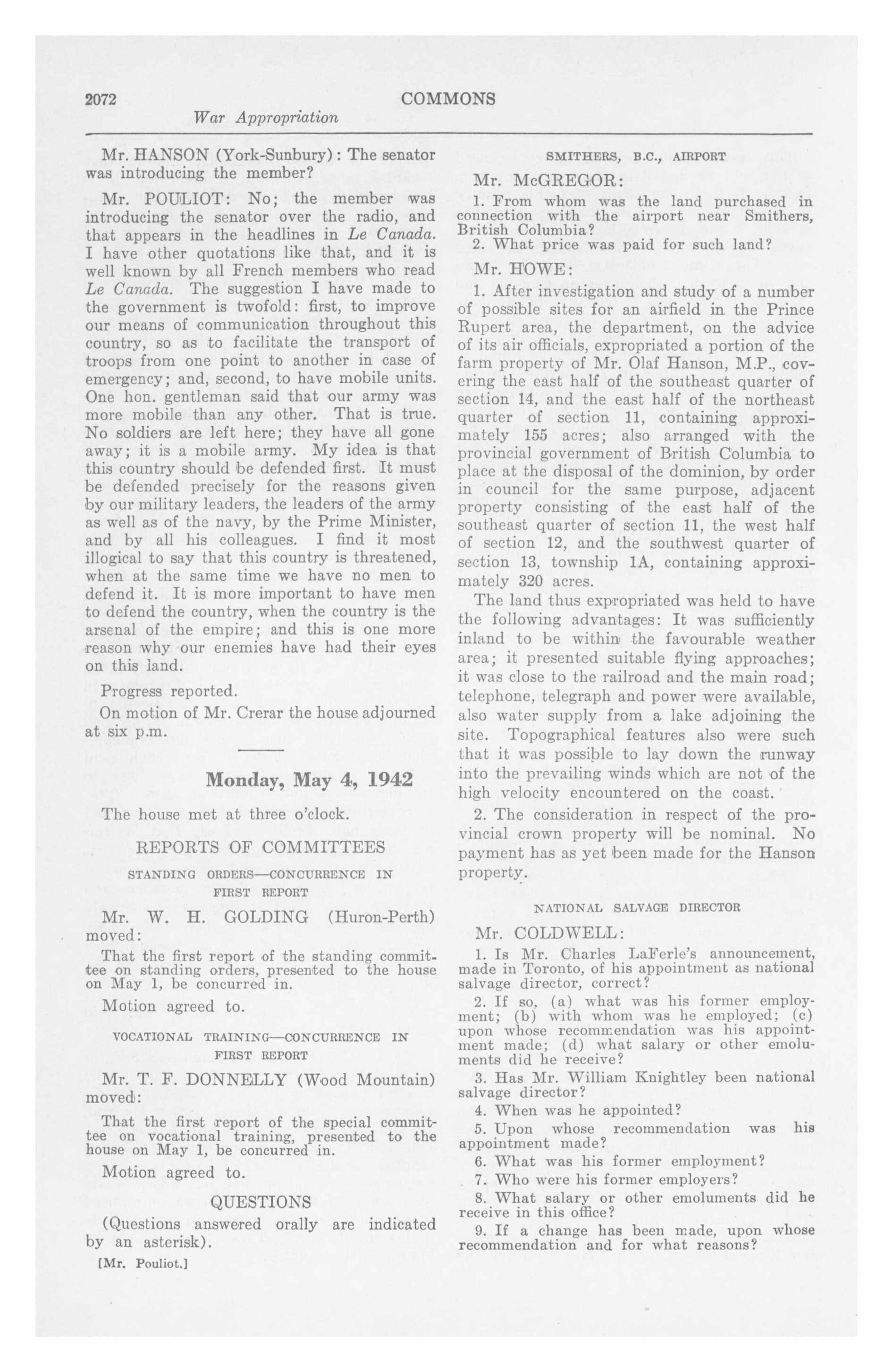 2072 COMMONS

War Appropriation

Mr. HANSON (York-Sunbury): The senator was introducing the member?

Mr. POULIOT: No; the member was introducing the senator over the radio, and that appears in the headlines in Le Canada. I have other quotations like that, and it is well known by all French members who read Le Canada. The suggestion I have made to the government is twofold: first, to improve our means of communication throughout this country, so as to facilitate the transport of troops from one point to another in case of emergency; and, second, to have mobile units. One hon. gentleman said that our army was more mobile than any other. That is true. No soldiers are left here; they have all gone away; it is a mobile army. My idea is that this country should be defended first. It must be defended precisely for the reasons given by our military leaders, the leaders of the army as well as of the navy, by the Prime Minister, and by all his colleagues. I find it most illogical to say that this country is threatened, when at the same time we have no men to defend it. It is more important to have men to defend the country, when the country is the arsenal of the empire; and this is one more reason why our enemies have had their eyes on this land.

Progress reported.

On motion of Mr. Crerar the house adjourned at six p.m.

Monday, May 4, 1942

The house met at three o'clock.

REPORTS OF COMMITTEES

STANDING ORDERS—CONCURRENCE IN FIRST REPORT

Mr. W. H. GOLDING (Huron-Perth) moved:

That the first report of the standing committee on standing orders, presented to the house on May 1, be concurred in.

Motion agreed to.

VOCATIONAL TRAINING—CONCURRENCE IN FIRST REPORT

Mr. T. F. DONNELLY (Wood Mountain) moved:

That the first report of the special committee on vocational training, presented to the house on May 1, be concurred in.

Motion agreed to.

QUESTIONS

(Questions answered orally are indicated by an asterisk).

[Mr. Pouliot.]

SMITHERS, B.C., AIRPORT

Mr. McGREGOR:

1. From whom was the land purchased in connection with the airport near Smithers, British Columbia?

2. What price was paid for such land?

Mr. HOWE:

1. After investigation and study of a number of possible sites for an airfield in the Prince Rupert area, the department, on the advice of its air officials, expropriated a portion of the farm property of Mr. Olaf Hanson, M.P., covering the east half of the southeast quarter of section 14, and the east half of the northeast quarter of section 11, containing approximately 155 acres; also arranged with the provincial government of British Columbia to place at the disposal of the dominion, by order in council for the same purpose, adjacent property consisting of the east half of the southeast quarter of section 11, the west half of section 12, and the southwest quarter of section 13, township 1A, containing approximately 320 acres.

The land thus expropriated was held to have the following advantages: It was sufficiently inland to be within the favourable weather area; it presented suitable flying approaches; it was close to the railroad and the main road; telephone, telegraph and power were available, also water supply from a lake adjoining the site. Topographical features also were such that it was possible to lay down the runway into the prevailing winds which are not of the high velocity encountered on the coast.

2. The consideration in respect of the provincial crown property will be nominal. No payment has as yet been made for the Hanson property.

NATIONAL SALVAGE DIRECTOR

Mr. COLDWELL:

1. Is Mr. Charles LaFerle's announcement, made in Toronto, of his appointment as national salvage director, correct?

2. If so, (a) what was his former employment; (b) with whom was he employed; (c) upon whose recommendation was his appointment made; (d) what salary or other emoluments did he receive?

3. Has Mr. William Knightley been national salvage director?

4. When was he appointed?

5. Upon whose recommendation was his appointment made?

6. What was his former employment?

7. Who were his former employers?

8. What salary or other emoluments did he receive in this office?

9. If a change has been made, upon whose recommendation and for what reasons?